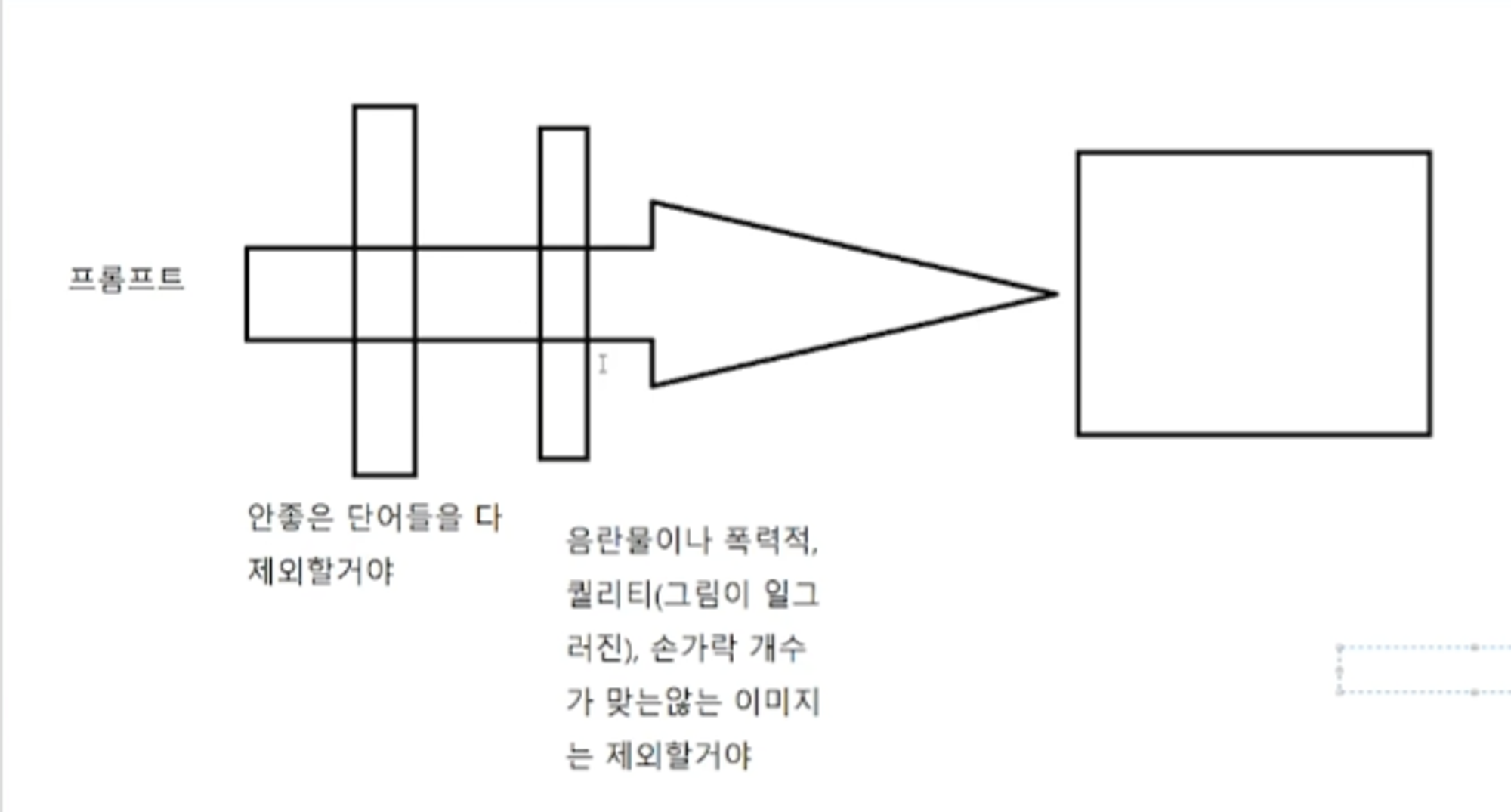 프롬프트

안좋은 단어들을 다 제외할거야

음란물이나 폭력적, 퀄리티(그림이 일그러진), 손가락 개수가 맞는않는 이미지는 제외할거야